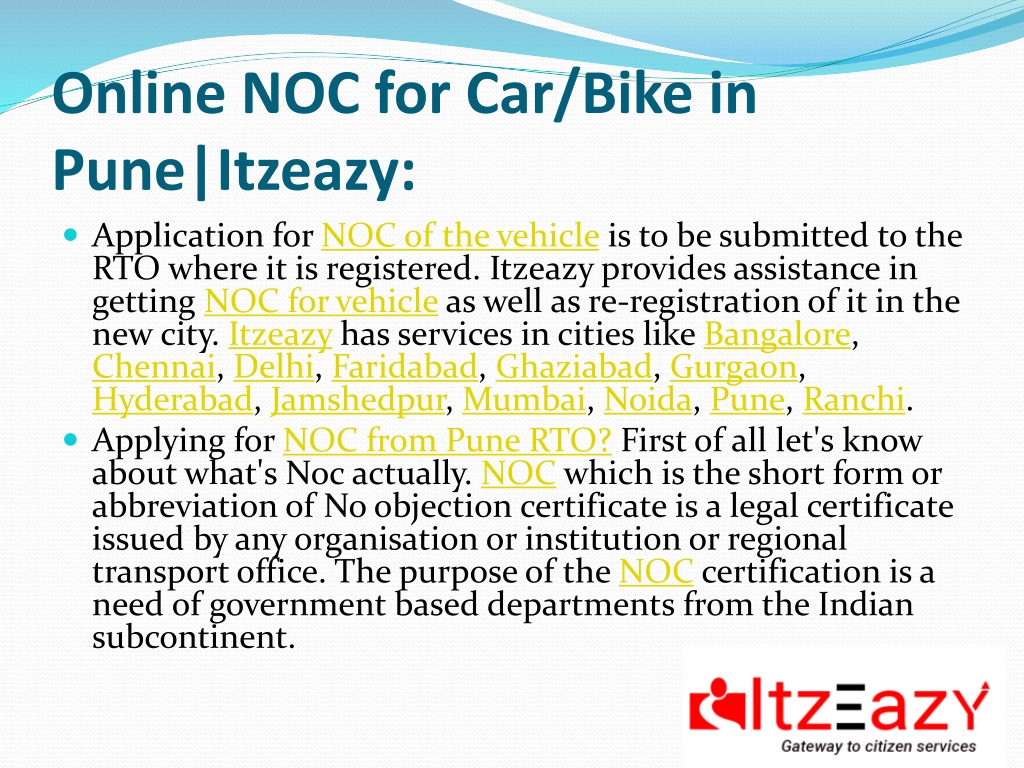 Online NOC for Car/Bike in Pune|Itzeazy:

Application for NOC of the vehicle is to be submitted to the RTO where it is registered. Itzeazy provides assistance in getting NOC for vehicle as well as re-registration of it in the new city. Itzeazy has services in cities like Bangalore, Chennai, Delhi, Faridabad, Ghaziabad, Gurgaon, Hyderabad, Jamshedpur, Mumbai, Noida, Pune, Ranchi.

Applying for NOC from Pune RTO? First of all let's know about what's Noc actually. NOC which is the short form or abbreviation of No objection certificate is a legal certificate issued by any organisation or institution or regional transport office. The purpose of the NOC certification is a need of government based departments from the Indian subcontinent.

ItzEazy
Gateway to citizen services